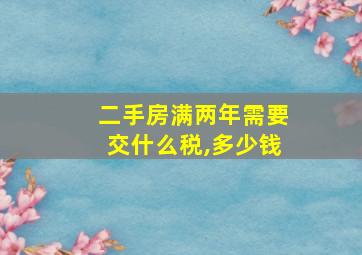 二手房满两年需要交什么税,多少钱